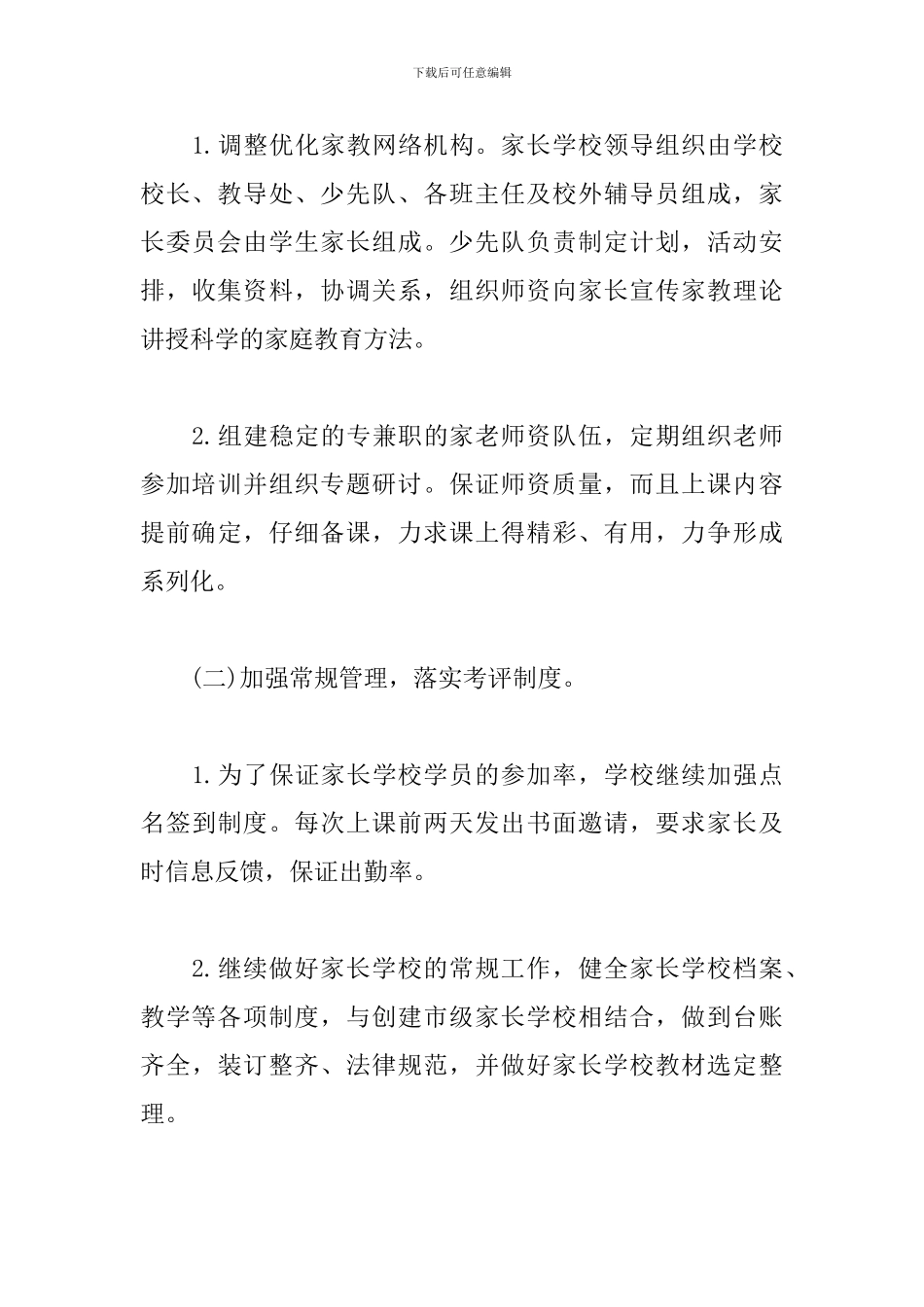 下载后可任意编辑

1.调整优化家教网络机构。家长学校领导组织由学校校长、教导处、少先队、各班主任及校外辅导员组成，家长委员会由学生家长组成。少先队负责制定计划，活动安排，收集资料，协调关系，组织师资向家长宣传家教理论讲授科学的家庭教育方法。

2.组建稳定的专兼职的家老师资队伍，定期组织老师参加培训并组织专题研讨。保证师资质量，而且上课内容提前确定，仔细备课，力求课上得精彩、有用，力争形成系列化。

(二)加强常规管理，落实考评制度。

1.为了保证家长学校学员的参加率，学校继续加强点名签到制度。每次上课前两天发出书面邀请，要求家长及时信息反馈，保证出勤率。

2.继续做好家长学校的常规工作，健全家长学校档案、教学等各项制度，与创建市级家长学校相结合，做到台账齐全，装订整齐、法律规范，并做好家长学校教材选定整理。